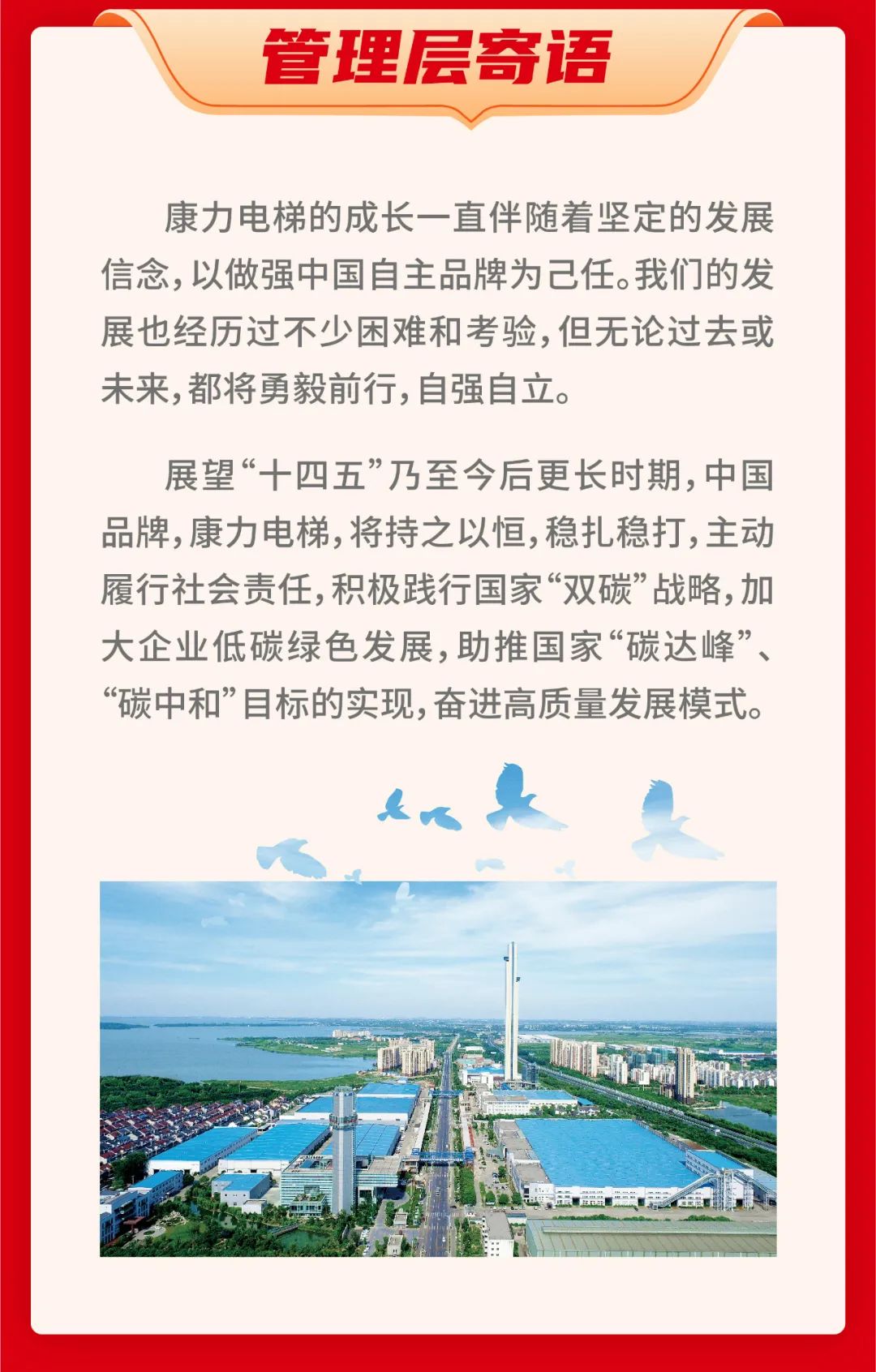 管理层寄语

康力电梯的成长一直伴随着坚定的发展信念，以做强中国自主品牌为己任。我们的发展也经历过不少困难和考验，但无论过去或未来，都将勇毅前行，自强自立。

展望“十四五”乃至今后更长时期，中国品牌，康力电梯，将持之以恒，稳扎稳打，主动履行社会责任，积极践行国家“双碳”战略，加大企业低碳绿色发展，助推国家“碳达峰”、“碳中和”目标的实现，奋进高质量发展模式。